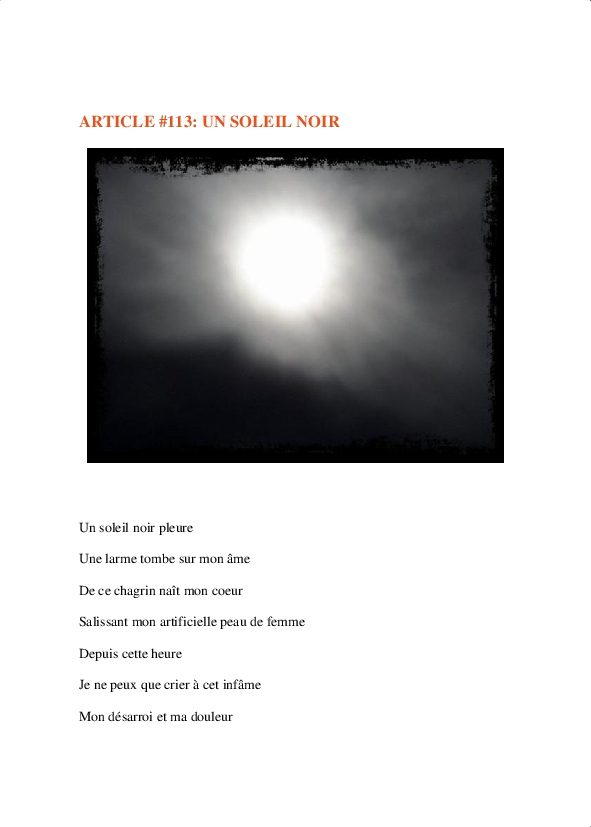 ARTICLE #113: UN SOLEIL NOIR

Un soleil noir pleure

Une larme tombe sur mon âme

De ce chagrin naît mon coeur

Salissant mon artificielle peau de femme

Depuis cette heure

Je ne peux que crier à cet infâme

Mon désarroi et ma douleur